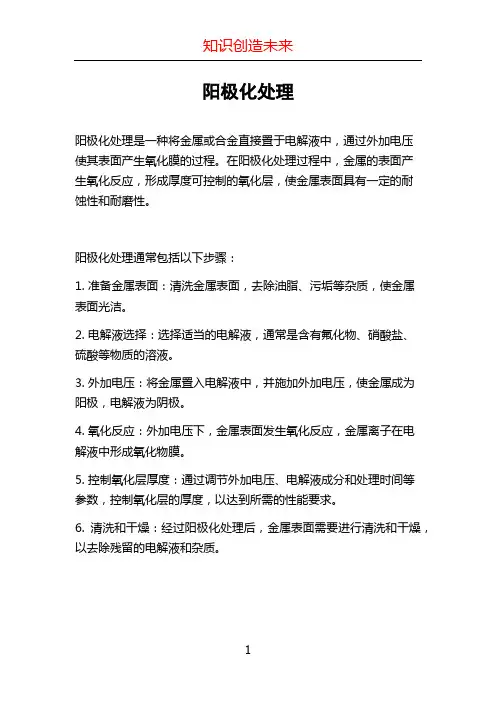 知识创造未来

阳极化处理

阳极化处理是一种将金属或合金直接置于电解液中，通过外加电压使其表面产生氧化膜的过程。在阳极化处理过程中，金属的表面产生氧化反应，形成厚度可控制的氧化层，使金属表面具有一定的耐蚀性和耐磨性。

阳极化处理通常包括以下步骤：

1. 准备金属表面：清洗金属表面，去除油脂、污垢等杂质，使金属表面光洁。

2. 电解液选择：选择适当的电解液，通常是含有氟化物、硝酸盐、硫酸等物质的溶液。

3. 外加电压：将金属置入电解液中，并施加外加电压，使金属成为阳极，电解液为阴极。

4. 氧化反应：外加电压下，金属表面发生氧化反应，金属离子在电解液中形成氧化物膜。

5. 控制氧化层厚度：通过调节外加电压、电解液成分和处理时间等参数，控制氧化层的厚度，以达到所需的性能要求。

6. 清洗和干燥：经过阳极化处理后，金属表面需要进行清洗和干燥，以去除残留的电解液和杂质。

1